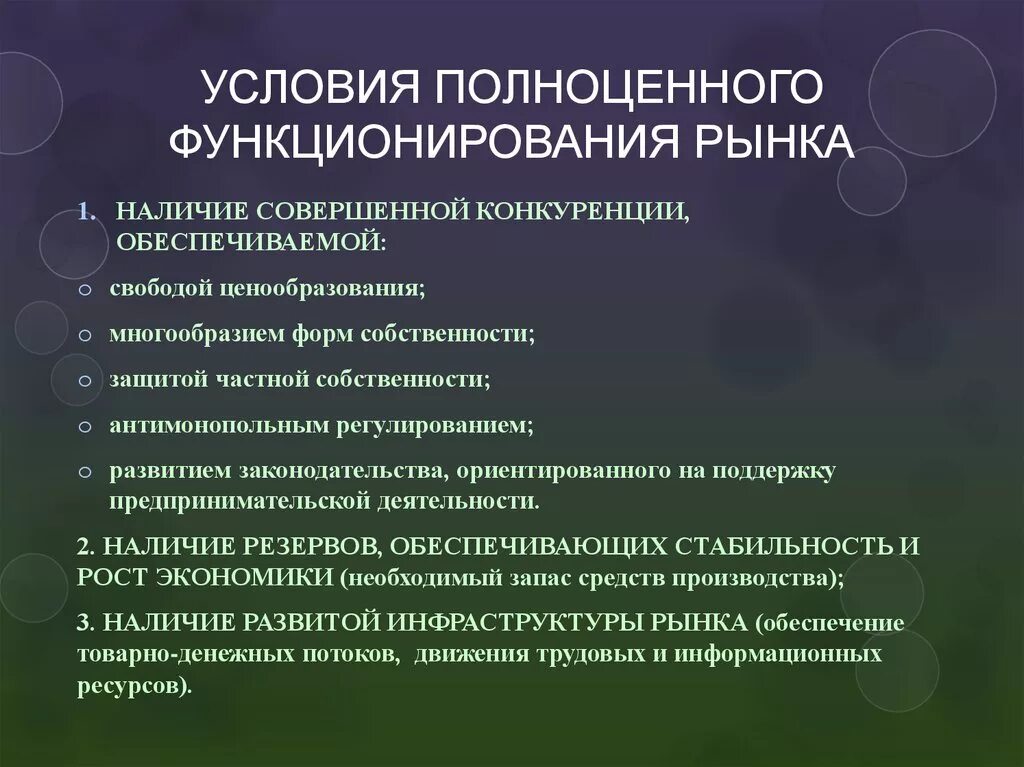 УСЛОВИЯ ПОЛНОЦЕННОГО ФУНКЦИОНИРОВАНИЯ РЫНКА

1. НАЛИЧИЕ СОВЕРШЕННОЙ КОНКУРЕНЦИИ, ОБЕСПЕЧИВАЕМОЙ:

o свободой ценообразования;

o многообразием форм собственности;

o защитой частной собственности;

o антимонопольным регулированием;

o развитием законодательства, ориентированного на поддержку предпринимательской деятельности.

2. НАЛИЧИЕ РЕЗЕРВОВ, ОБЕСПЕЧИВАЮЩИХ СТАБИЛЬНОСТЬ И РОСТ ЭКОНОМИКИ (необходимый запас средств производства);

3. НАЛИЧИЕ РАЗВИТОЙ ИНФРАСТРУКТУРЫ РЫНКА (обеспечение товарно-денежных потоков, движения трудовых и информационных ресурсов).